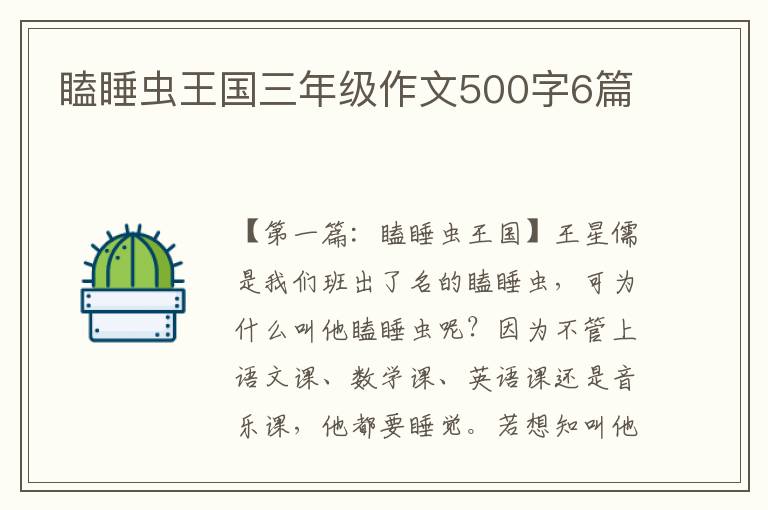 瞌睡虫王国三年级作文500字6篇

【第一篇：瞌睡虫王国】王星儒是我们班出了名的瞌睡虫，可为什么叫他瞌睡虫呢？因为不管上语文课、数学课、英语课还是音乐课，他都要睡觉。若想知叫他